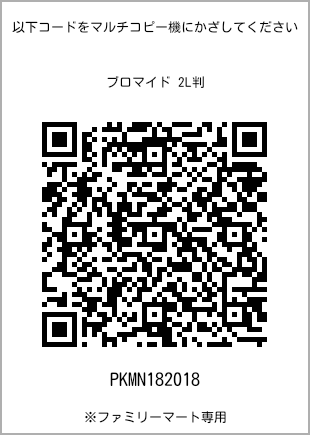 以下コードをマルチコピー機にかざしてください

ブロマイド 2L判

PKMN182018

※ファミリーマート専用